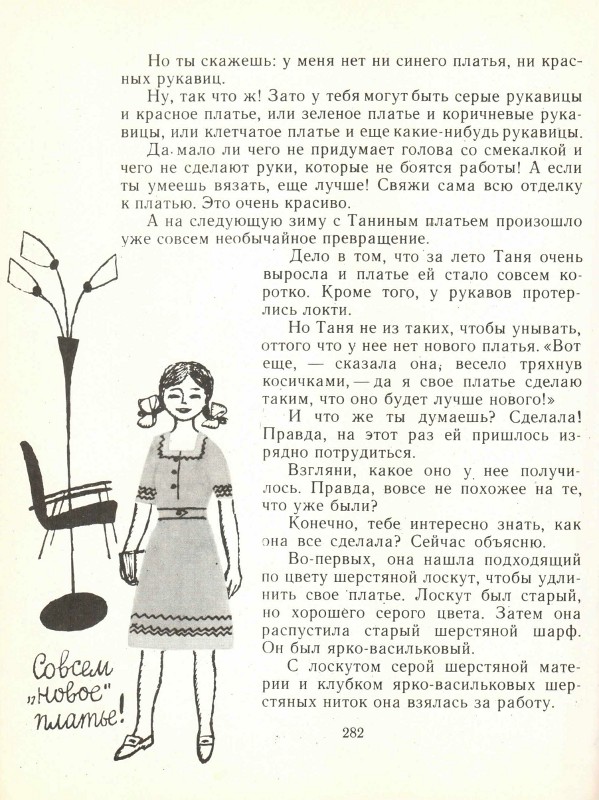 Но ты скажешь: у меня нет ни синего платья, ни красных рукавиц.

Ну, так что ж! Зато у тебя могут быть серые рукавицы и красное платье, или зеленое платье и коричневые рукавицы, или клетчатое платье и еще какие-нибудь рукавицы.

Да мало ли чего не придумает голова со смекалкой и чего не сделают руки, которые не боятся работы! А если ты умеешь вязать, еще лучше! Свяжи сама всю отделку к платью. Это очень красиво.

А на следующую зиму с Таниным платьем произошло уже совсем необычайное превращение.

Дело в том, что за лето Таня очень выросла и платье ей стало совсем коротко. Кроме того, у рукавов протерлись локти.

Но Таня не из таких, чтобы унывать, оттого что у нее нет нового платья. «Вот еще, — сказала она, весело тряхнув косичками, — да я свое платье сделаю таким, что оно будет лучше нового!»

И что же ты думаешь? Сделала! Правда, на этот раз ей пришлось изрядно потрудиться.

Взгляни, какое оно у нее получилось. Правда, вовсе не похожее на те, что уже были?

Конечно, тебе интересно знать, как она все сделала? Сейчас объясню.

Во-первых, она нашла подходящий по цвету шерстяной лоскут, чтобы удлинить свое платье. Лоскут был старый, но хорошего серого цвета. Затем она распустила старый шерстяной шарф. Он был ярко-васильковый.

С лоскутом серой шерстяной материи и клубком ярко-васильковых шерстяных ниток она взялась за работу.

Совсем „новое" платье!

282